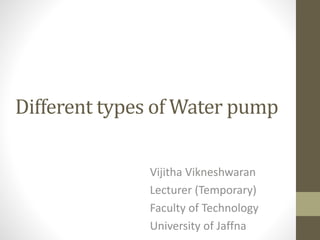 Different types of Water pump

Vijitha Vikneshwaran
Lecturer (Temporary)
Faculty of Technology
University of Jaffna